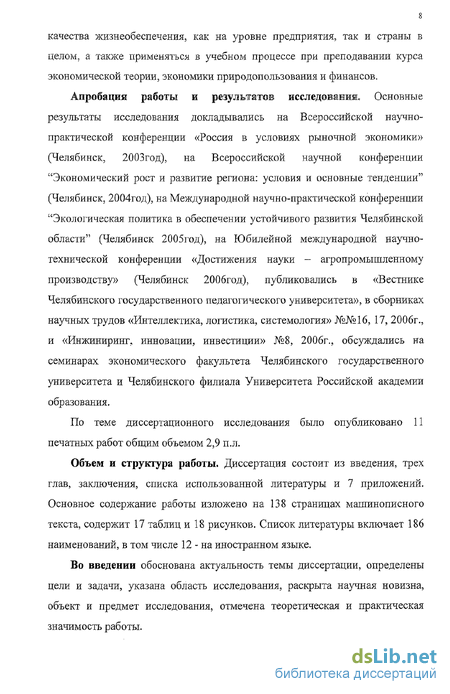 8

качества жизнеобеспечения, как на уровне предприятия, так и страны в целом, а также применяться в учебном процессе при преподавании курса экономической теории, экономики природопользования и финансов.

Апробация работы и результатов исследования. Основные результаты исследования докладывались на Всероссийской научно-практической конференции «Россия в условиях рыночной экономики» (Челябинск, 2003год), на Всероссийской научной конференции "Экономический рост и развитие региона: условия и основные тенденции" (Челябинск, 2004год), на Международной научно-практической конференции "Экологическая политика в обеспечении устойчивого развития Челябинской области" (Челябинск 2005год), на Юбилейной международной научно-технической конференции «Достижения науки – агропромышленному производству» (Челябинск 2006год), публиковались в «Вестнике Челябинского государственного педагогического университета», в сборниках научных трудов «Интеллектика, логистика, системология» №№16, 17, 2006г., и «Инжиниринг, инновации, инвестиции» №8, 2006г., обсуждались на семинарах экономического факультета Челябинского государственного университета и Челябинского филиала Университета Российской академии образования.

По теме диссертационного исследования было опубликовано 11 печатных работ общим объемом 2,9 п.л.

Объем и структура работы. Диссертация состоит из введения, трех глав, заключения, списка использованной литературы и 7 приложений. Основное содержание работы изложено на 138 страницах машинописного текста, содержит 17 таблиц и 18 рисунков. Список литературы включает 186 наименований, в том числе 12 - на иностранном языке.

Во введении обоснована актуальность темы диссертации, определены цели и задачи, указана область исследования, раскрыта научная новизна, объект и предмет исследования, отмечена теоретическая и практическая значимость работы.

dsLib.net
библиотека диссертаций